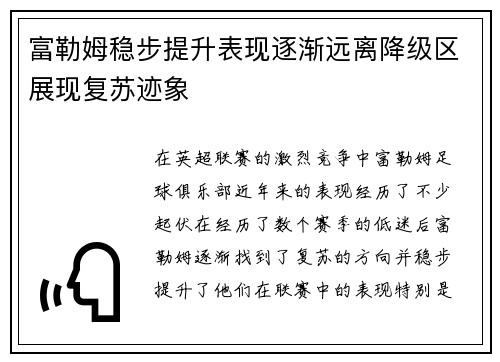 富勒姆稳步提升表现逐渐远离降级区展现复苏迹象

在英超联赛的激烈竞争中富勒姆足球俱乐部近年来的表现经历了不少起伏在经历了数个赛季的低迷后富勒姆逐渐找到了复苏的方向并稳步提升了他们在联赛中的表现特别是